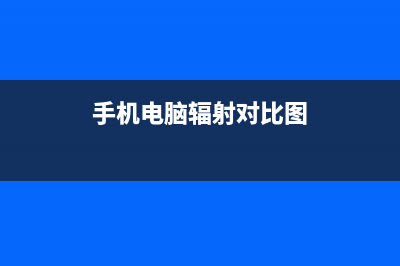 手机电脑辐射对比图